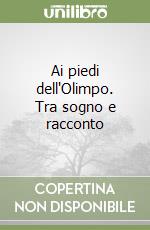 unilibro

Ai piedi dell'Olimpo. Tra sogno e racconto

COPERTINA NON DISPONIBILE